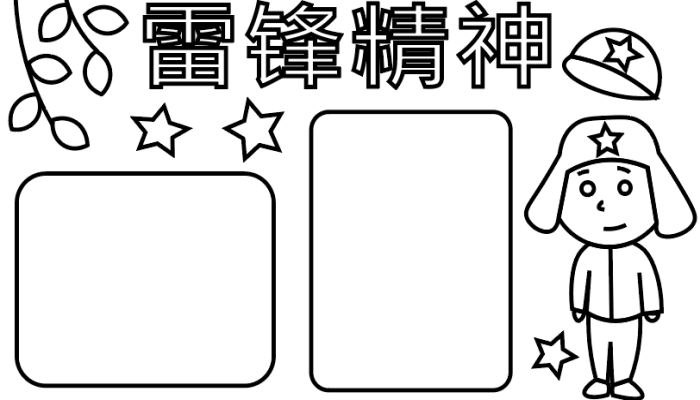 雷锋精神